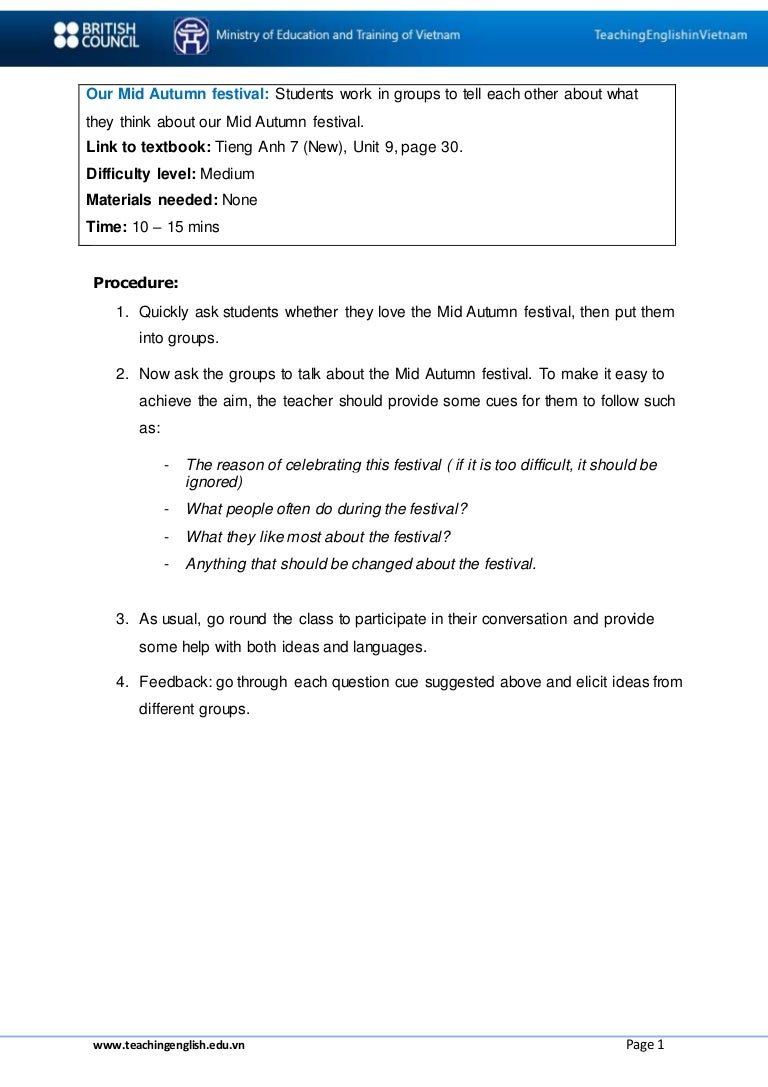 BRITISH COUNCIL Ministry of Education and Training of Vietnam TeachingEnglishinVietnam

Our Mid Autumn festival: Students work in groups to tell each other about what they think about our Mid Autumn festival.
Link to textbook: Tieng Anh 7 (New), Unit 9, page 30.
Difficulty level: Medium
Materials needed: None
Time: 10 – 15 mins

Procedure:
1. Quickly ask students whether they love the Mid Autumn festival, then put them into groups.
2. Now ask the groups to talk about the Mid Autumn festival. To make it easy to achieve the aim, the teacher should provide some cues for them to follow such as:
- The reason of celebrating this festival ( if it is too difficult, it should be ignored)
- What people often do during the festival?
- What they like most about the festival?
- Anything that should be changed about the festival.
3. As usual, go round the class to participate in their conversation and provide some help with both ideas and languages.
4. Feedback: go through each question cue suggested above and elicit ideas from different groups.

www.teachingenglish.edu.vn Page 1